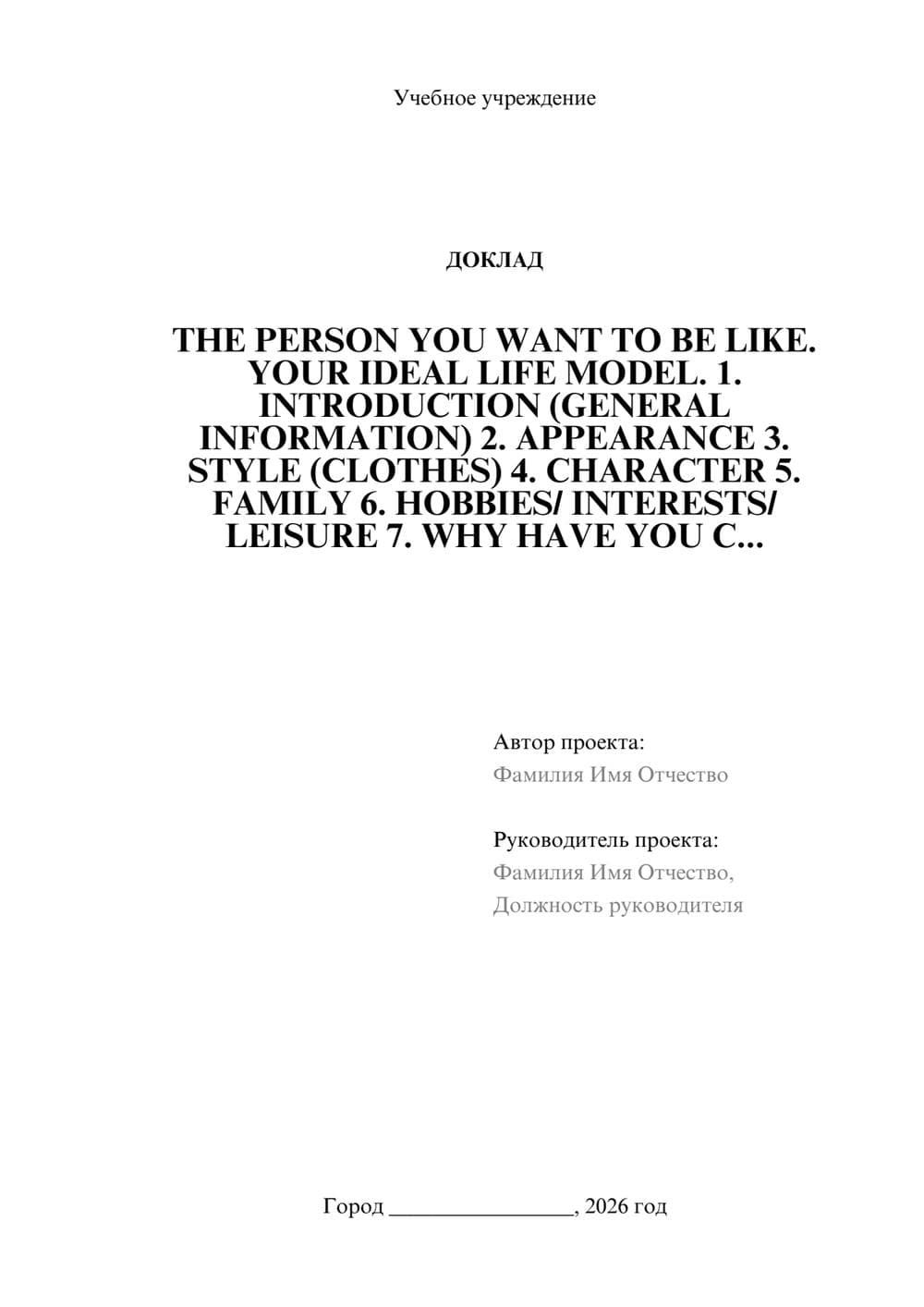 Учебное учреждение

ДОКЛАД

THE PERSON YOU WANT TO BE LIKE. YOUR IDEAL LIFE MODEL. 1. INTRODUCTION (GENERAL INFORMATION) 2. APPEARANCE 3. STYLE (CLOTHES) 4. CHARACTER 5. FAMILY 6. HOBBIES/ INTERESTS/ LEISURE 7. WHY HAVE YOU C...

Автор проекта:
Фамилия Имя Отчество

Руководитель проекта:
Фамилия Имя Отчество,
Должность руководителя

Город ________________, 2026 год